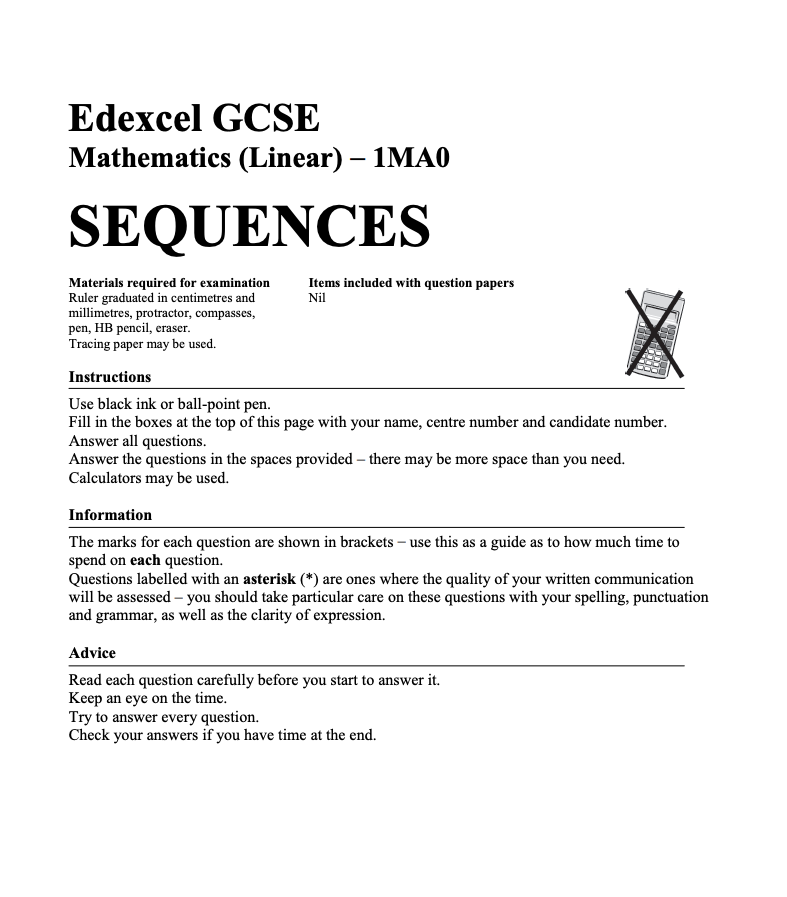 Edexcel GCSE
Mathematics (Linear) – 1MA0

SEQUENCES

Materials required for examination
Ruler graduated in centimetres and millimetres, protractor, compasses, pen, HB pencil, eraser.
Tracing paper may be used.

Items included with question papers
Nil

Instructions

Use black ink or ball-point pen.
Fill in the boxes at the top of this page with your name, centre number and candidate number.
Answer all questions.
Answer the questions in the spaces provided – there may be more space than you need.
Calculators may be used.

Information

The marks for each question are shown in brackets – use this as a guide as to how much time to spend on each question.
Questions labelled with an asterisk (*) are ones where the quality of your written communication will be assessed – you should take particular care on these questions with your spelling, punctuation and grammar, as well as the clarity of expression.

Advice

Read each question carefully before you start to answer it.
Keep an eye on the time.
Try to answer every question.
Check your answers if you have time at the end.